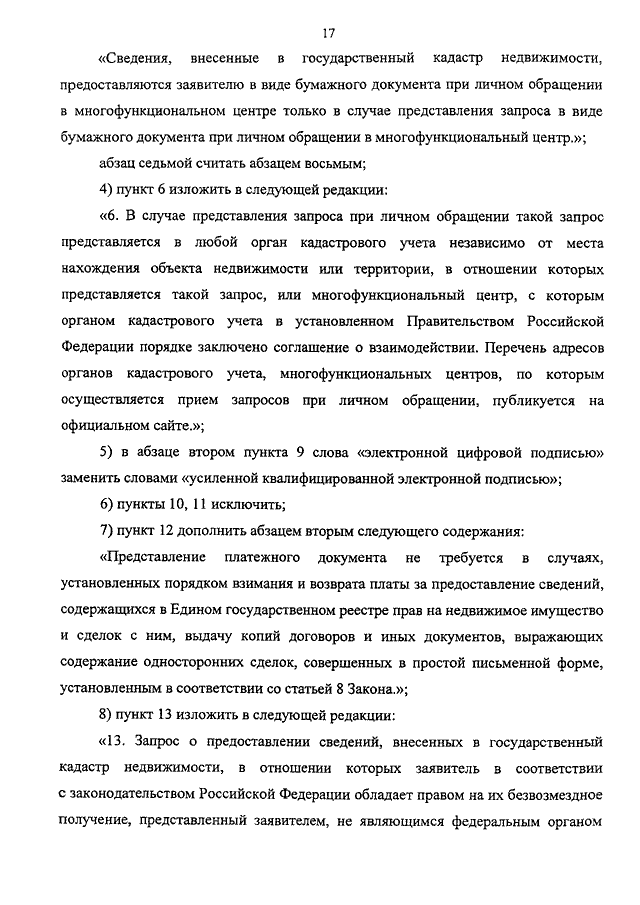 17

«Сведения, внесенные в государственный кадастр недвижимости, предоставляются заявителю в виде бумажного документа при личном обращении в многофункциональном центре только в случае представления запроса в виде бумажного документа при личном обращении в многофункциональный центр.»;

абзац седьмой считать абзацем восьмым;

4) пункт 6 изложить в следующей редакции:

«6. В случае представления запроса при личном обращении такой запрос представляется в любой орган кадастрового учета независимо от места нахождения объекта недвижимости или территории, в отношении которых представляется такой запрос, или многофункциональный центр, с которым органом кадастрового учета в установленном Правительством Российской Федерации порядке заключено соглашение о взаимодействии. Перечень адресов органов кадастрового учета, многофункциональных центров, по которым осуществляется прием запросов при личном обращении, публикуется на официальном сайте.»;

5) в абзаце втором пункта 9 слова «электронной цифровой подписью» заменить словами «усиленной квалифицированной электронной подписью»;

6) пункты 10, 11 исключить;

7) пункт 12 дополнить абзацем вторым следующего содержания:

«Представление платежного документа не требуется в случаях, установленных порядком взимания и возврата платы за предоставление сведений, содержащихся в Едином государственном реестре прав на недвижимое имущество и сделок с ним, выдачу копий договоров и иных документов, выражающих содержание односторонних сделок, совершенных в простой письменной форме, установленным в соответствии со статьей 8 Закона.»;

8) пункт 13 изложить в следующей редакции:

«13. Запрос о предоставлении сведений, внесенных в государственный кадастр недвижимости, в отношении которых заявитель в соответствии с законодательством Российской Федерации обладает правом на их безвозмездное получение, представленный заявителем, не являющимся федеральным органом